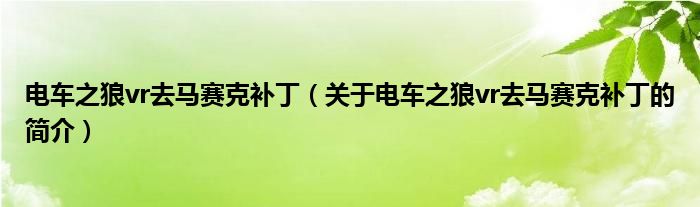 电车之狼vr去马赛克补丁（关于电车之狼vr去马赛克补丁的简介）